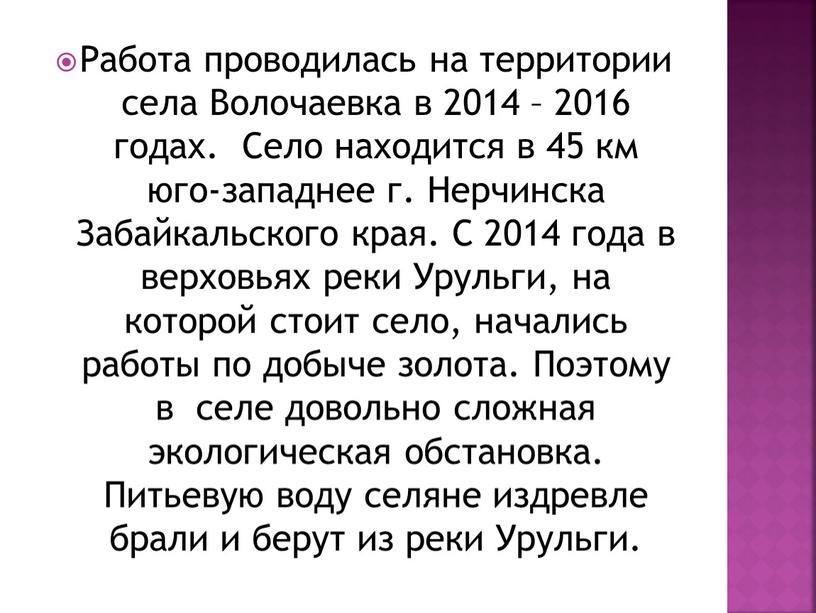 Работа проводилась на территории села Волочаевка в 2014 – 2016 годах. Село находится в 45 км юго-западнее г. Нерчинска Забайкальского края. С 2014 года в верховьях реки Урульги, на которой стоит село, начались работы по добыче золота. Поэтому в селе довольно сложная экологическая обстановка. Питьевую воду селяне издревле брали и берут из реки Урульги.